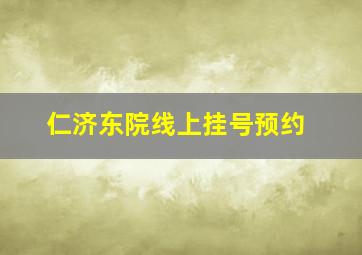 仁济东院线上挂号预约